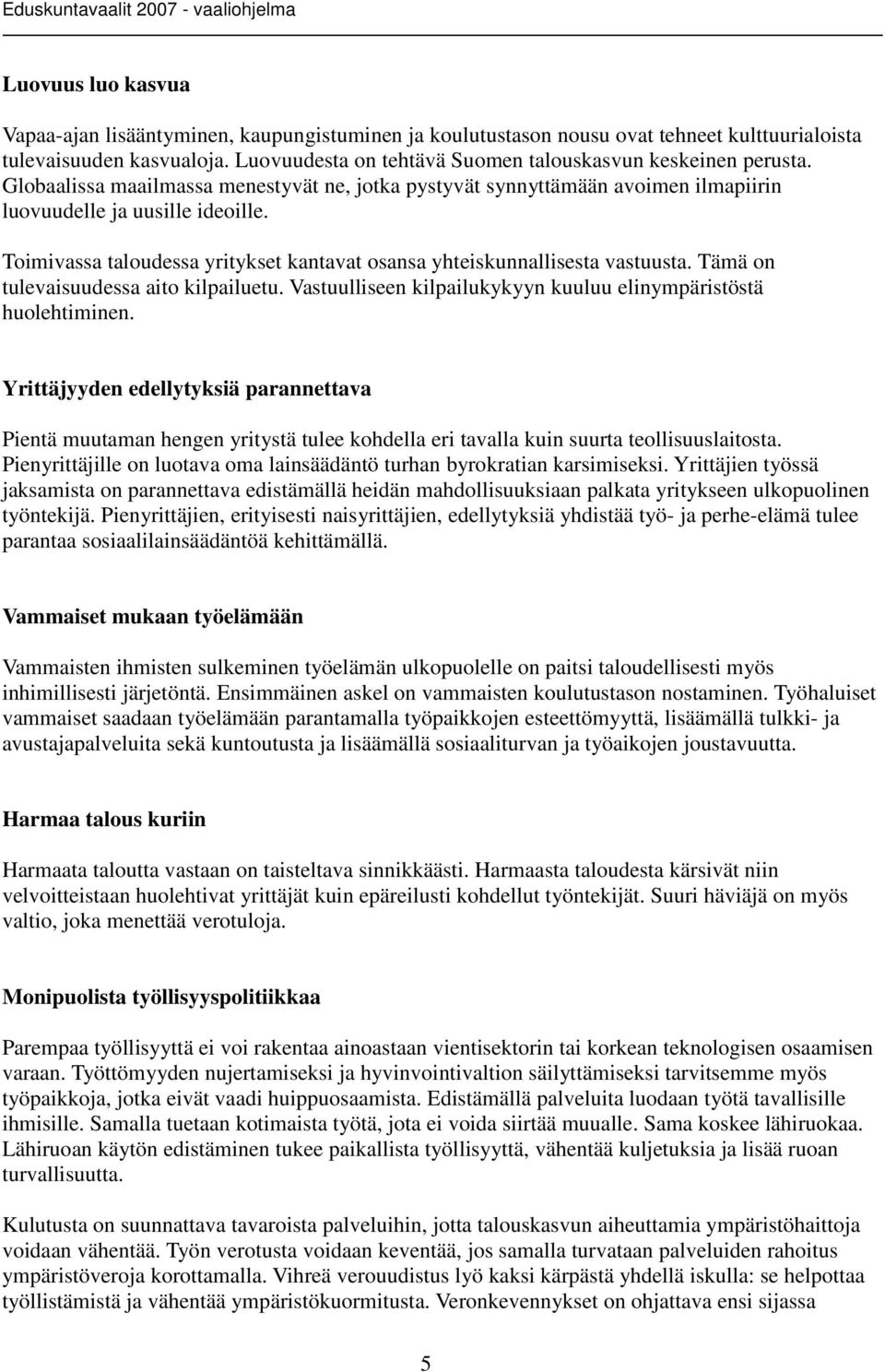 Eduskuntavaalit 2007 - vaaliohjelma

Luovuus luo kasvua

Vapaa-ajan lisääntyminen, kaupungistuminen ja koulutustason nousu ovat tehneet kulttuurialoista tulevaisuuden kasvualoja. Luovuudesta on tehtävä Suomen talouskasvun keskeinen perusta. Globaalissa maailmassa menestyvät ne, jotka pystyvät synnyttämään avoimen ilmapiirin luovuudelle ja uusille ideoille.

Toimivassa taloudessa yritykset kantavat osansa yhteiskunnallisesta vastuusta. Tämä on tulevaisuudessa aito kilpailuetu. Vastuulliseen kilpailukykyyn kuuluu elinympäristöstä huolehtiminen.

Yrittäjyyden edellytyksiä parannettava

Pientä muutaman hengen yritystä tulee kohdella eri tavalla kuin suurta teollisuuslaitosta. Pienyrittäjille on luotava oma lainsäädäntö turhan byrokratian karsimiseksi. Yrittäjien työssä jaksamista on parannettava edistämällä heidän mahdollisuuksiaan palkata yritykseen ulkopuolinen työntekijä. Pienyrittäjien, erityisesti naisyrittäjien, edellytyksiä yhdistää työ- ja perhe-elämä tulee parantaa sosiaalilainsäädäntöä kehittämällä.

Vammaiset mukaan työelämään

Vammaisten ihmisten sulkeminen työelämän ulkopuolelle on paitsi taloudellisesti myös inhimillisesti järjetöntä. Ensimmäinen askel on vammaisten koulutustason nostaminen. Työhaluiset vammaiset saadaan työelämään parantamalla työpaikkojen esteettömyyttä, lisäämällä tulkki- ja avustajapalveluita sekä kuntoutusta ja lisäämällä sosiaaliturvan ja työaikojen joustavuutta.

Harmaa talous kuriin

Harmaata taloutta vastaan on taisteltava sinnikkäästi. Harmaasta taloudesta kärsivät niin velvoitteistaan huolehtivat yrittäjät kuin epäreilusti kohdellut työntekijät. Suuri häviäjä on myös valtio, joka menettää verotuloja.

Monipuolista työllisyyspolitiikkaa

Parempaa työllisyyttä ei voi rakentaa ainoastaan vientisektorin tai korkean teknologisen osaamisen varaan. Työttömyyden nujertamiseksi ja hyvinvointivaltion säilyttämiseksi tarvitsemme myös työpaikkoja, jotka eivät vaadi huippuosaamista. Edistämällä palveluita luodaan työtä tavallisille ihmisille. Samalla tuetaan kotimaista työtä, jota ei voida siirtää muualle. Sama koskee lähiruokaa. Lähiruoan käytön edistäminen tukee paikallista työllisyyttä, vähentää kuljetuksia ja lisää ruoan turvallisuutta.

Kulutusta on suunnattava tavaroista palveluihin, jotta talouskasvun aiheuttamia ympäristöhaittoja voidaan vähentää. Työn verotusta voidaan keventää, jos samalla turvataan palveluiden rahoitus ympäristöveroja korottamalla. Vihreä verouudistus lyö kaksi kärpästä yhdellä iskulla: se helpottaa työllistämistä ja vähentää ympäristökuormitusta. Veronkevennykset on ohjattava ensi sijassa

5